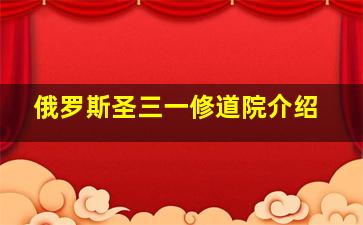 俄罗斯圣三一修道院介绍